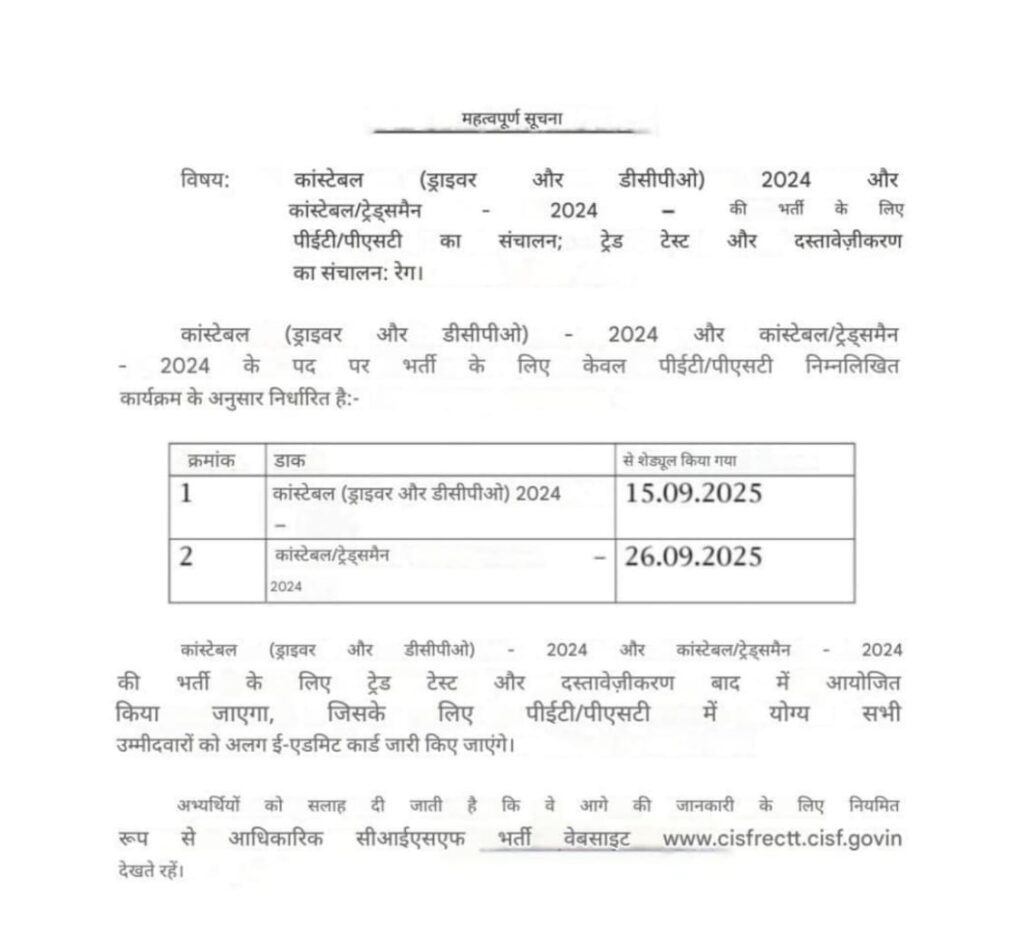 महत्वपूर्ण सूचना

विषय: कांस्टेबल (ड्राइवर और डीसीपीओ) 2024 और कांस्टेबल/ट्रेड्समैन - 2024 – की भर्ती के लिए पीईटी/पीएसटी का संचालन; ट्रेड टेस्ट और दस्तावेज़ीकरण का संचालन: रेग।

कांस्टेबल (ड्राइवर और डीसीपीओ) - 2024 और कांस्टेबल/ट्रेड्समैन - 2024 के पद पर भर्ती के लिए केवल पीईटी/पीएसटी निम्नलिखित कार्यक्रम के अनुसार निर्धारित है:-

| क्रमांक | डाक | से शेड्यूल किया गया |
|---|---|---|
| 1 | कांस्टेबल (ड्राइवर और डीसीपीओ) 2024 – | 15.09.2025 |
| 2 | कांस्टेबल/ट्रेड्समैन – 2024 | 26.09.2025 |

कांस्टेबल (ड्राइवर और डीसीपीओ) - 2024 और कांस्टेबल/ट्रेड्समैन - 2024 की भर्ती के लिए ट्रेड टेस्ट और दस्तावेज़ीकरण बाद में आयोजित किया जाएगा, जिसके लिए पीईटी/पीएसटी में योग्य सभी उम्मीदवारों को अलग ई-एडमिट कार्ड जारी किए जाएंगे।

अभ्यर्थियों को सलाह दी जाती है कि वे आगे की जानकारी के लिए नियमित रूप से आधिकारिक सीआईएसएफ भर्ती वेबसाइट www.cisfrectt.cisf.govin देखते रहें।